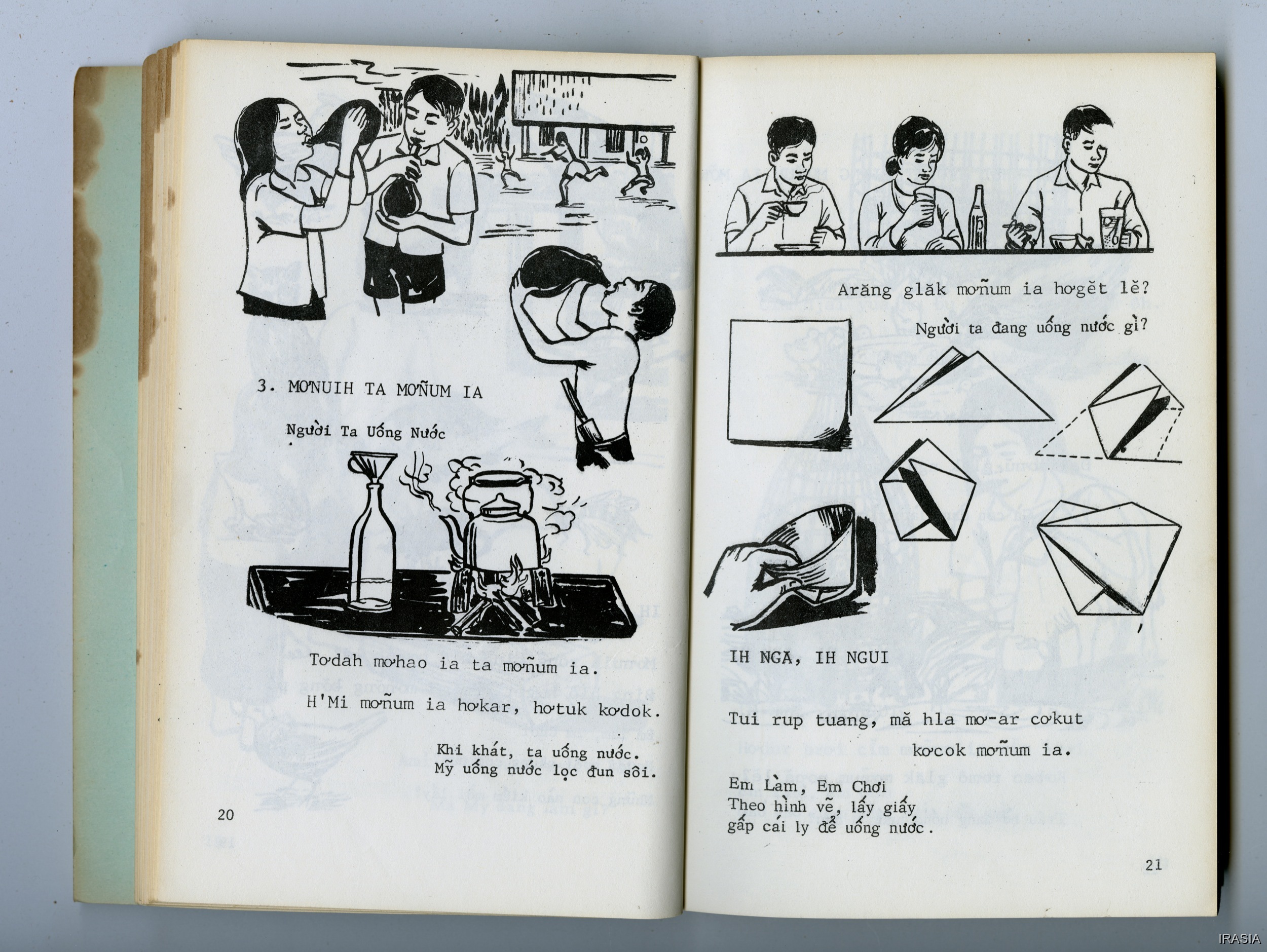 3. MƠNUIH TA MƠÑUM IA

Người Ta Uống Nước

Tơdah mơhao ia ta mơñum ia.

H'Mi mơñum ia hơkar, hơtuk kơdok.

Khi khát, ta uống nước.
Mỹ uống nước lọc đun sôi.

20

Arăng glăk mơñum ia hơgĕt lĕ?

Người ta đang uống nước gì?

IH NGA, IH NGUI

Tui rup tuang, mă hla mơ-ar cơkut kơcok mơñum ia.

Em Làm, Em Chơi
Theo hình vẽ, lấy giấy
gấp cái ly để uống nước.

21

IRASIA